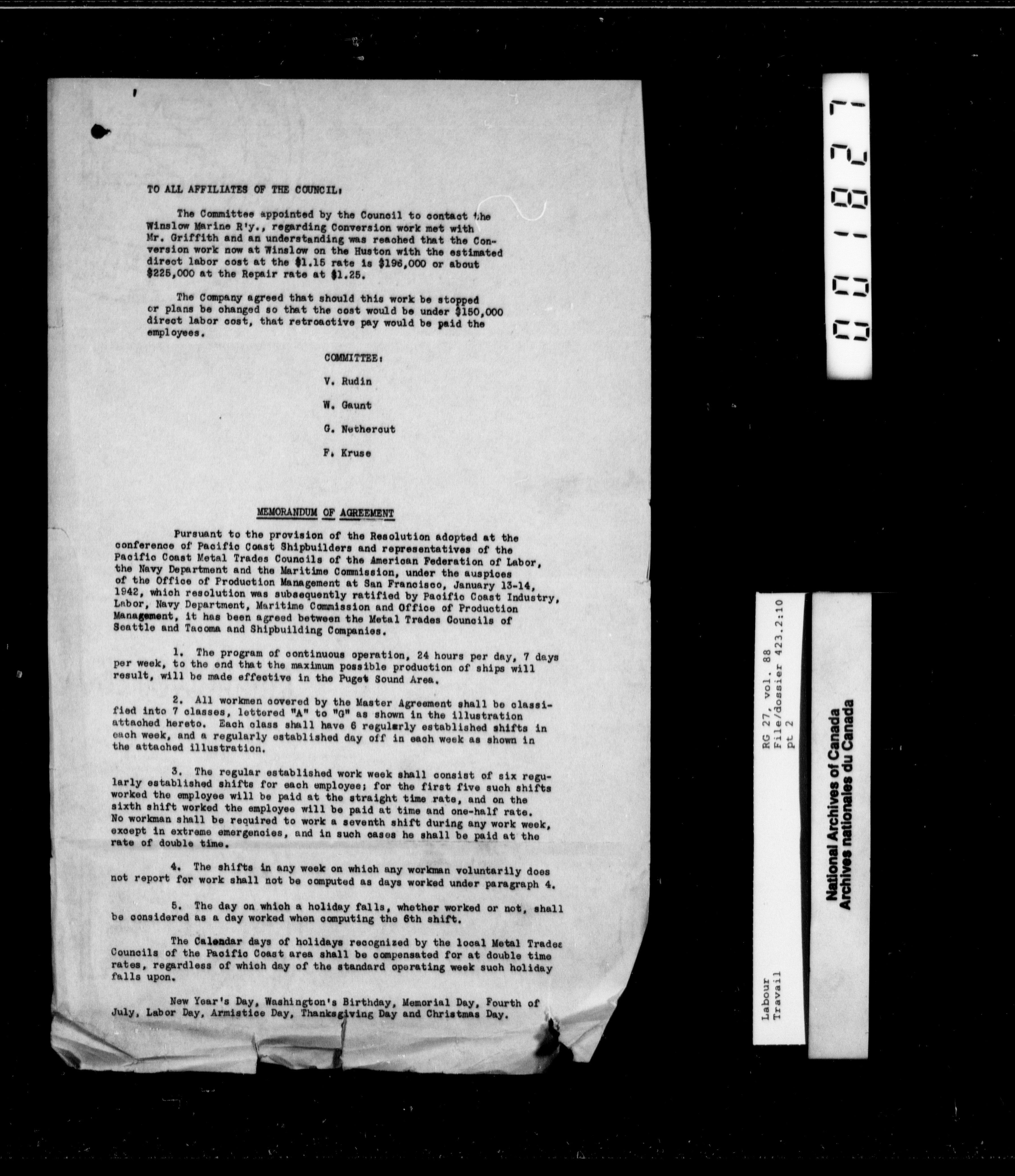 TO ALL AFFILIATES OF THE COUNCIL:

The Committee appointed by the Council to contact the Winslow Marine R'y., regarding Conversion work met with Mr. Griffith and an understanding was reached that the Conversion work now at Winslow on the Huston with the estimated direct labor cost at the $1.15 rate is $196,000 or about $225,000 at the Repair rate at $1.25.

The Company agreed that should this work be stopped or plans be changed so that the cost would be under $150,000 direct labor cost, that retroactive pay would be paid the employees.

COMMITTEE:

V. Rudin

W. Gaunt

G. Nethercut

F. Kruse

MEMORANDUM OF AGREEMENT

Pursuant to the provision of the Resolution adopted at the conference of Pacific Coast Shipbuilders and representatives of the Pacific Coast Metal Trades Councils of the American Federation of Labor, the Navy Department and the Maritime Commission, under the auspices of the Office of Production Management at San Francisco, January 13-14, 1942, which resolution was subsequently ratified by Pacific Coast Industry, Labor, Navy Department, Maritime Commission and Office of Production Management, it has been agreed between the Metal Trades Councils of Seattle and Tacoma and Shipbuilding Companies.

1. The program of continuous operation, 24 hours per day, 7 days per week, to the end that the maximum possible production of ships will result, will be made effective in the Puget Sound Area.

2. All workmen covered by the Master Agreement shall be classified into 7 classes, lettered "A" to "G" as shown in the illustration attached hereto. Each class shall have 6 regularly established shifts in each week, and a regularly established day off in each week as shown in the attached illustration.

3. The regular established work week shall consist of six regularly established shifts for each employee; for the first five such shifts worked the employee will be paid at the straight time rate, and on the sixth shift worked the employee will be paid at time and one-half rate. No workman shall be required to work a seventh shift during any work week, except in extreme emergencies, and in such cases he shall be paid at the rate of double time.

4. The shifts in any week on which any workman voluntarily does not report for work shall not be computed as days worked under paragraph 4.

5. The day on which a holiday falls, whether worked or not, shall be considered as a day worked when computing the 6th shift.

The Calendar days of holidays recognized by the local Metal Trades Councils of the Pacific Coast area shall be compensated for at double time rates, regardless of which day of the standard operating week such holiday falls upon.

New Year's Day, Washington's Birthday, Memorial Day, Fourth of July, Labor Day, Armistice Day, Thanksgiving Day and Christmas Day.

001827

RG 27, vol. 88
File/dossier 423.2:10
pt 2

Labour
Travail

National Archives of Canada
Archives nationales du Canada